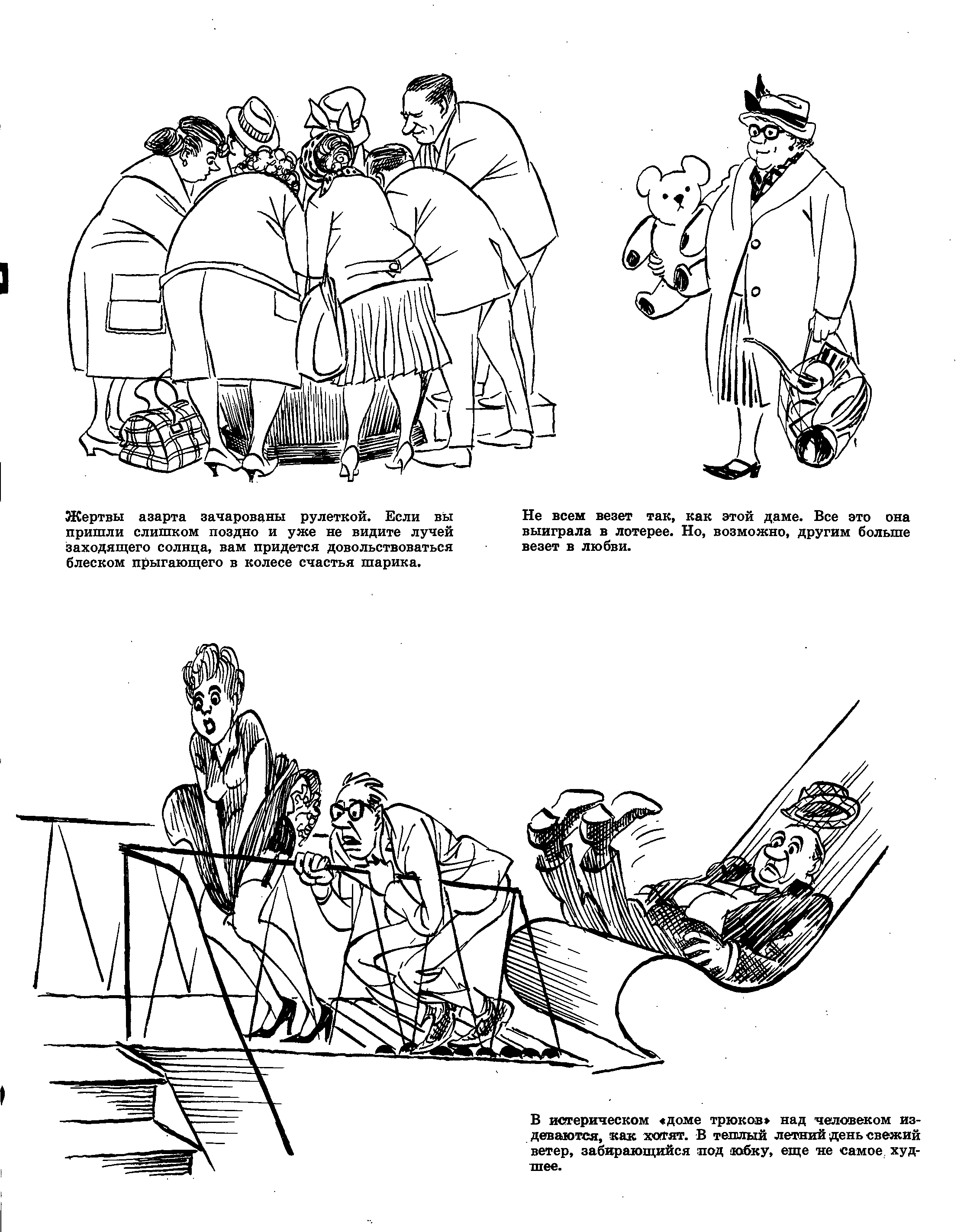 Жертвы азарта зачарованы рулеткой. Если вы пришли слишком поздно и уже не видите лучей заходящего солнца, вам придется довольствоваться блеском прыгающего в колесе счастья шарика.

Не всем везет так, как этой даме. Все это она выиграла в лотерее. Но, возможно, другим больше везет в любви.

В истерическом «доме трюков» над человеком издеваются, как хотят. В теплый летний день свежий ветер, забирающийся под юбку, еще не самое худшее.